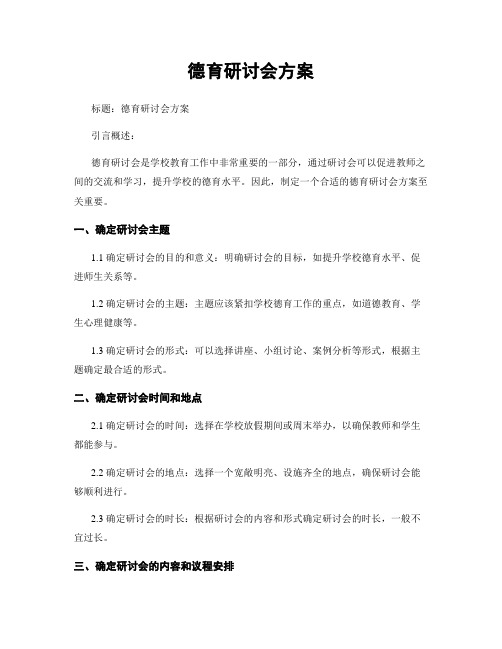 德育研讨会方案

标题：德育研讨会方案

引言概述：

德育研讨会是学校教育工作中非常重要的一部分，通过研讨会可以促进教师之间的交流和学习，提升学校的德育水平。因此，制定一个合适的德育研讨会方案至关重要。

一、确定研讨会主题

1.1 确定研讨会的目的和意义：明确研讨会的目标，如提升学校德育水平、促进师生关系等。

1.2 确定研讨会的主题：主题应该紧扣学校德育工作的重点，如道德教育、学生心理健康等。

1.3 确定研讨会的形式：可以选择讲座、小组讨论、案例分析等形式，根据主题确定最合适的形式。

二、确定研讨会时间和地点

2.1 确定研讨会的时间：选择在学校放假期间或周末举办，以确保教师和学生都能参与。

2.2 确定研讨会的地点：选择一个宽敞明亮、设施齐全的地点，确保研讨会能够顺利进行。

2.3 确定研讨会的时长：根据研讨会的内容和形式确定研讨会的时长，一般不宜过长。

三、确定研讨会的内容和议程安排